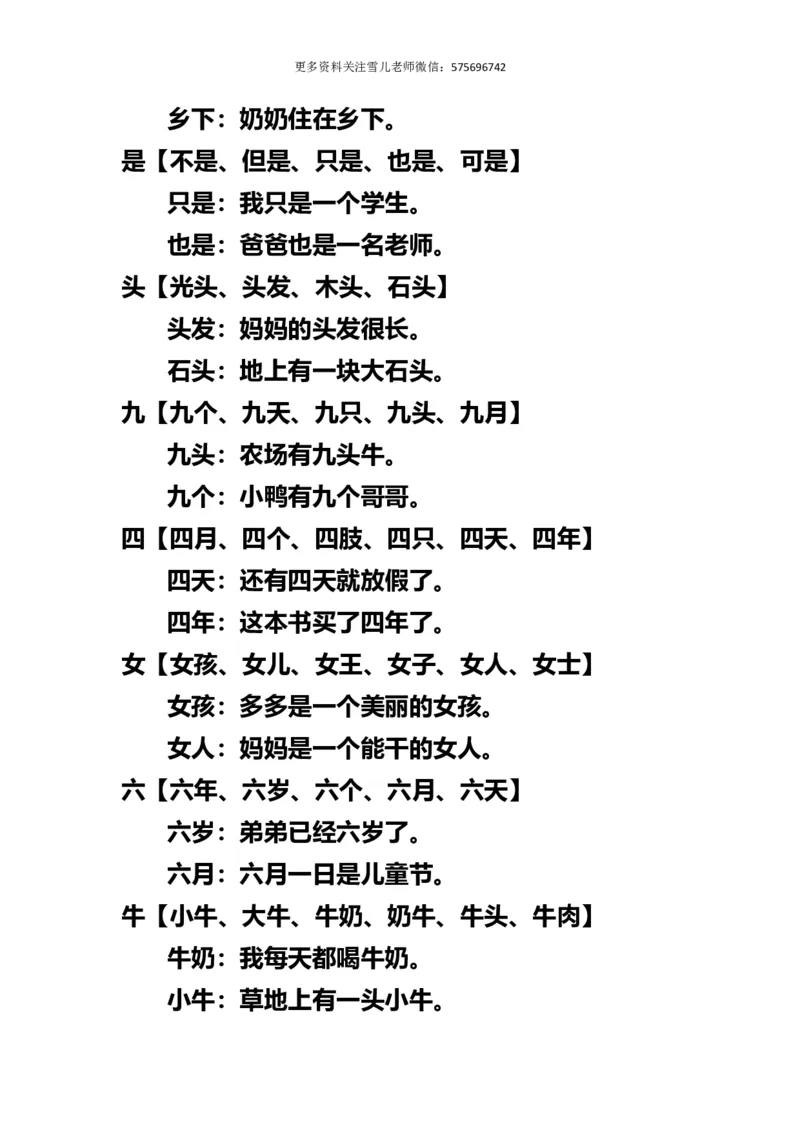 更多资料关注雪儿老师微信：575696742

乡下：奶奶住在乡下。

是【不是、但是、只是、也是、可是】

只是：我只是一个学生。

也是：爸爸也是一名老师。

头【光头、头发、木头、石头】

头发：妈妈的头发很长。

石头：地上有一块大石头。

九【九个、九天、九只、九头、九月】

九头：农场有九头牛。

九个：小鸭有九个哥哥。

四【四月、四个、四肢、四只、四天、四年】

四天：还有四天就放假了。

四年：这本书买了四年了。

女【女孩、女儿、女王、女子、女人、女士】

女孩：多多是一个美丽的女孩。

女人：妈妈是一个能干的女人。

六【六年、六岁、六个、六月、六天】

六岁：弟弟已经六岁了。

六月：六月一日是儿童节。

牛【小牛、大牛、牛奶、奶牛、牛头、牛肉】

牛奶：我每天都喝牛奶。

小牛：草地上有一头小牛。